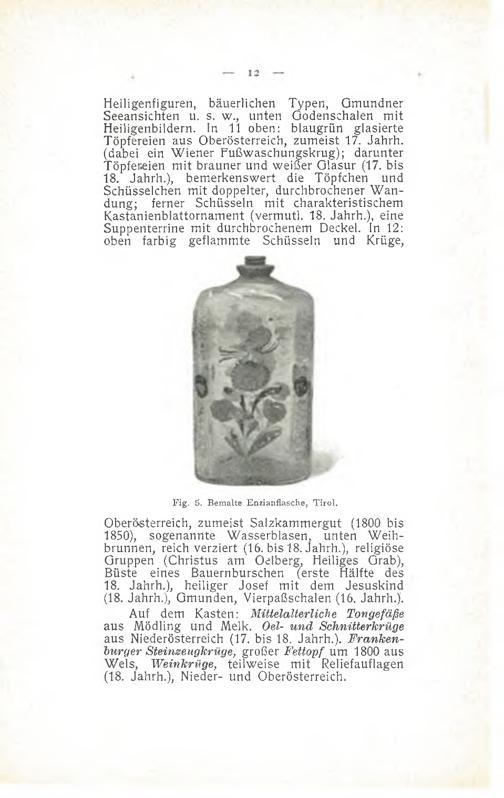 — 12 —

Heiligenfiguren, bäuerlichen Typen, Gmundner Seeansichten u. s. w., unten Godenschalen mit Heiligenbildern. In 11 oben: blaugrün glasierte Töpfereien aus Oberösterreich, zumeist 17. Jahrh. (dabei ein Wiener Fußwaschungskrug); darunter Töpfereien mit brauner und weißer Glasur (17. bis 18. Jahrh.), bemerkenswert die Töpfchen und Schüsselchen mit doppelter, durchbrochener Wandung; ferner Schüsseln mit charakteristischem Kastanienblattornament (vermutl. 18. Jahrh.), eine Suppenterrine mit durchbrochenem Deckel. In 12: oben farbig geflammte Schüsseln und Krüge,

Fig. 5. Bemalte Enzianflasche, Tirol.

Oberösterreich, zumeist Salzkammergut (1800 bis 1850), sogenannte Wasserblasen, unten Weihbrunnen, reich verziert (16. bis 18. Jahrh.), religiöse Gruppen (Christus am Oelberg, Heiliges Grab), Büste eines Bauernburschen (erste Hälfte des 18. Jahrh.), heiliger Josef mit dem Jesuskind (18. Jahrh.), Gmunden, Vierpaßschalen (16. Jahrh.).

Auf dem Kasten: Mittelalterliche Tongefäße aus Mödling und Melk. Oel- und Schnitterkrüge aus Niederösterreich (17. bis 18. Jahrh.). Frankenburger Steinzeugkrüge, großer Fettopf um 1800 aus Wels, Weinkrüge, teilweise mit Reliefauflagen (18. Jahrh.), Nieder- und Oberösterreich.